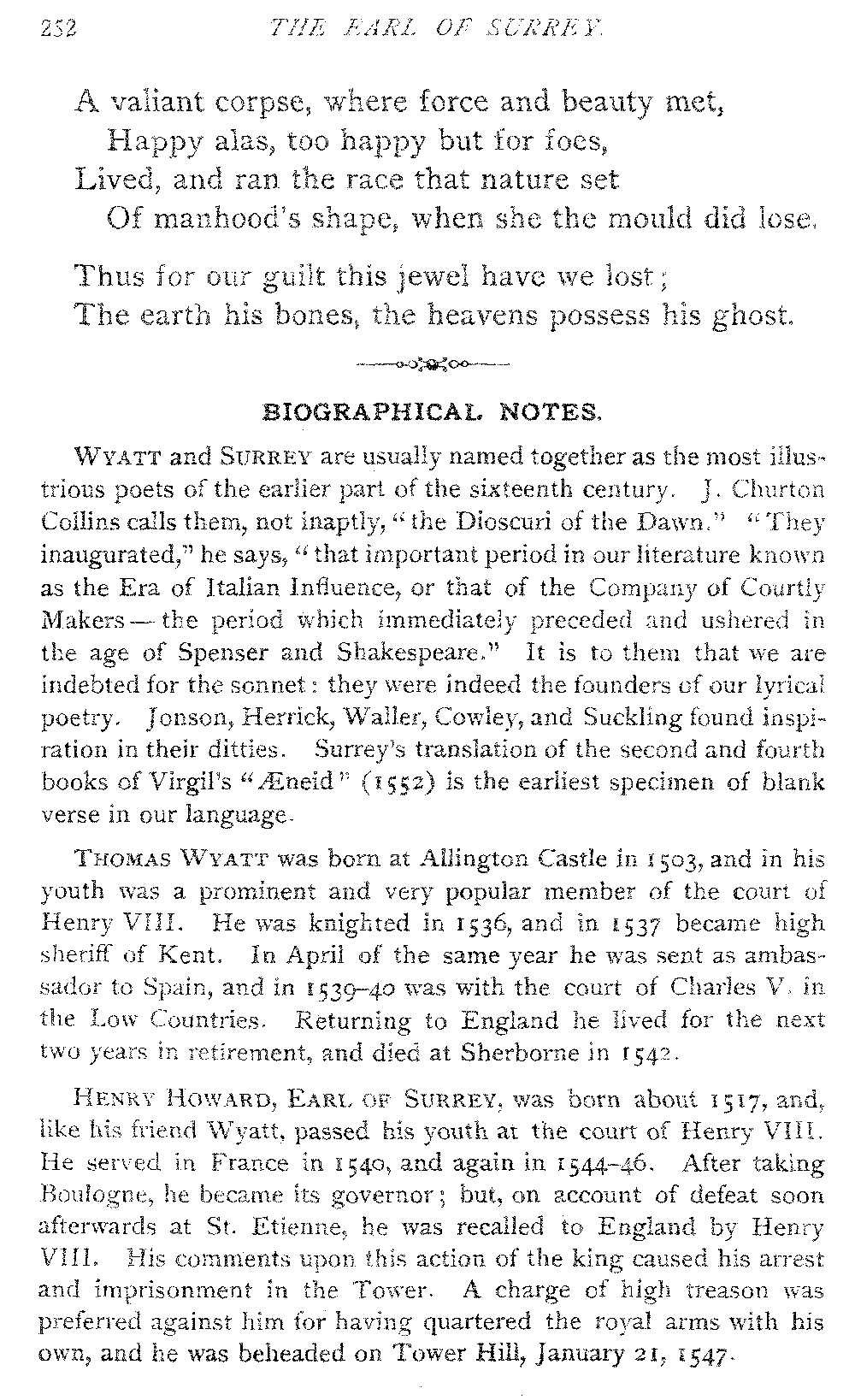 252 THE EARL OF SURREY.

A valiant corpse, where force and beauty met,
Happy alas, too happy but for foes,
Lived, and ran the race that nature set
Of manhood's shape, when she the mould did lose.

Thus for our guilt this jewel have we lost;
The earth his bones, the heavens possess his ghost.

BIOGRAPHICAL NOTES.

WYATT and SURREY are usually named together as the most illustrious poets of the earlier part of the sixteenth century. J. Churton Collins calls them, not inaptly, "the Dioscuri of the Dawn." "They inaugurated," he says, "that important period in our literature known as the Era of Italian Influence, or that of the Company of Courtly Makers — the period which immediately preceded and ushered in the age of Spenser and Shakespeare." It is to them that we are indebted for the sonnet: they were indeed the founders of our lyrical poetry. Jonson, Herrick, Waller, Cowley, and Suckling found inspiration in their ditties. Surrey's translation of the second and fourth books of Virgil's "Æneid" (1552) is the earliest specimen of blank verse in our language.

THOMAS WYATT was born at Allington Castle in 1503, and in his youth was a prominent and very popular member of the court of Henry VIII. He was knighted in 1536, and in 1537 became high sheriff of Kent. In April of the same year he was sent as ambassador to Spain, and in 1539–40 was with the court of Charles V. in the Low Countries. Returning to England he lived for the next two years in retirement, and died at Sherborne in 1542.

HENRY HOWARD, EARL OF SURREY, was born about 1517, and, like his friend Wyatt, passed his youth at the court of Henry VIII. He served in France in 1540, and again in 1544–46. After taking Boulogne, he became its governor; but, on account of defeat soon afterwards at St. Etienne, he was recalled to England by Henry VIII. His comments upon this action of the king caused his arrest and imprisonment in the Tower. A charge of high treason was preferred against him for having quartered the royal arms with his own, and he was beheaded on Tower Hill, January 21, 1547.